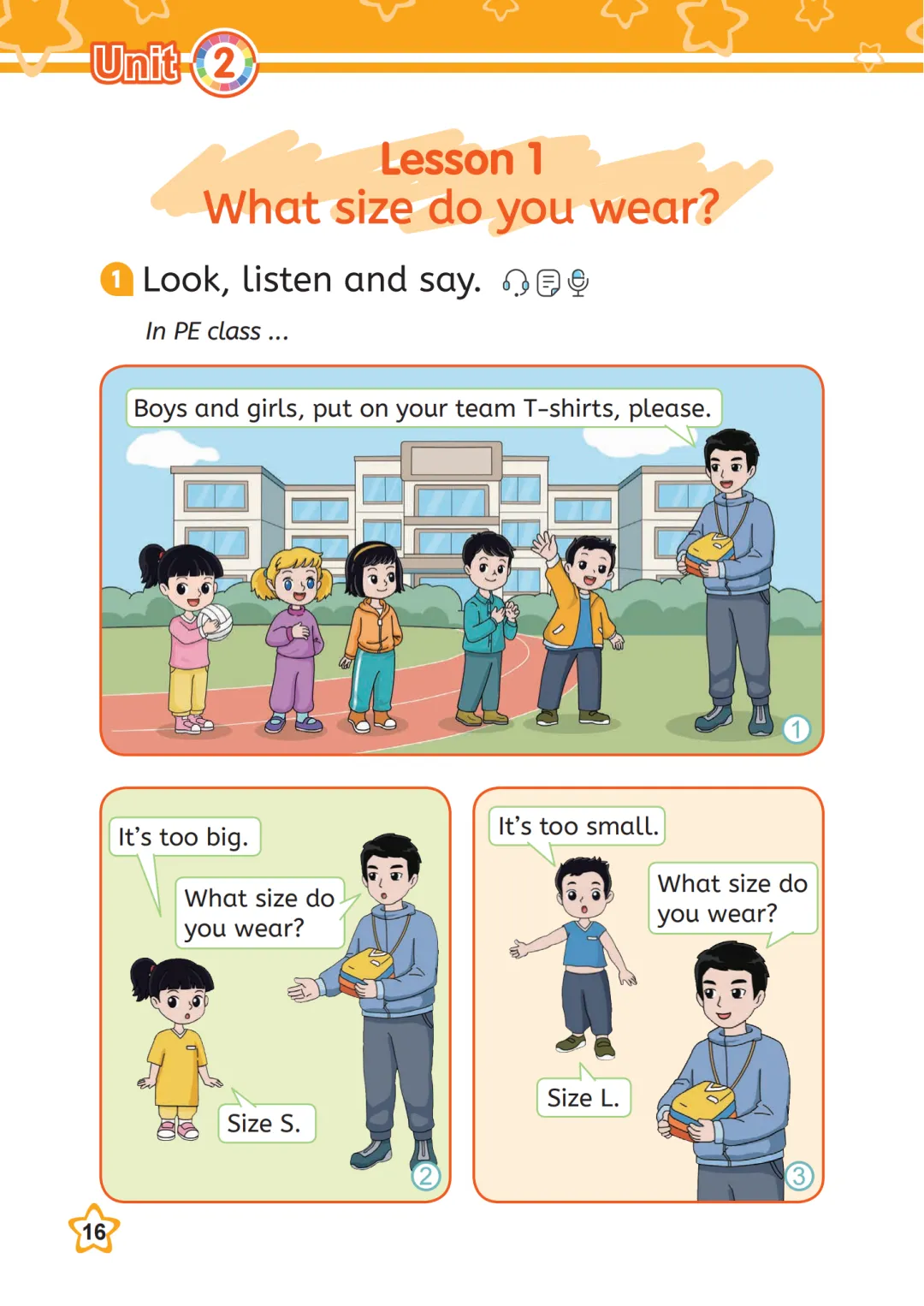 Unit 2

Lesson 1
What size do you wear?

1 Look, listen and say.

In PE class ...

Boys and girls, put on your team T-shirts, please.

1

It's too big.

What size do you wear?

Size S.

2

It's too small.

What size do you wear?

Size L.

3

16